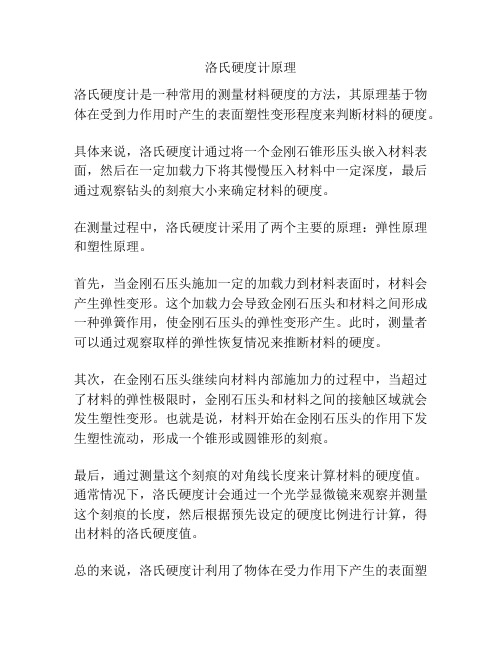 洛氏硬度计原理

洛氏硬度计是一种常用的测量材料硬度的方法，其原理基于物体在受到力作用时产生的表面塑性变形程度来判断材料的硬度。

具体来说，洛氏硬度计通过将一个金刚石锥形压头嵌入材料表面，然后在一定加载力下将其慢慢压入材料中一定深度，最后通过观察钻头的刻痕大小来确定材料的硬度。

在测量过程中，洛氏硬度计采用了两个主要的原理：弹性原理和塑性原理。

首先，当金刚石压头施加一定的加载力到材料表面时，材料会产生弹性变形。这个加载力会导致金刚石压头和材料之间形成一种弹簧作用，使金刚石压头的弹性变形产生。此时，测量者可以通过观察取样的弹性恢复情况来推断材料的硬度。

其次，在金刚石压头继续向材料内部施加力的过程中，当超过了材料的弹性极限时，金刚石压头和材料之间的接触区域就会发生塑性变形。也就是说，材料开始在金刚石压头的作用下发生塑性流动，形成一个锥形或圆锥形的刻痕。

最后，通过测量这个刻痕的对角线长度来计算材料的硬度值。通常情况下，洛氏硬度计会通过一个光学显微镜来观察并测量这个刻痕的长度，然后根据预先设定的硬度比例进行计算，得出材料的洛氏硬度值。

总的来说，洛氏硬度计利用了物体在受力作用下产生的表面塑